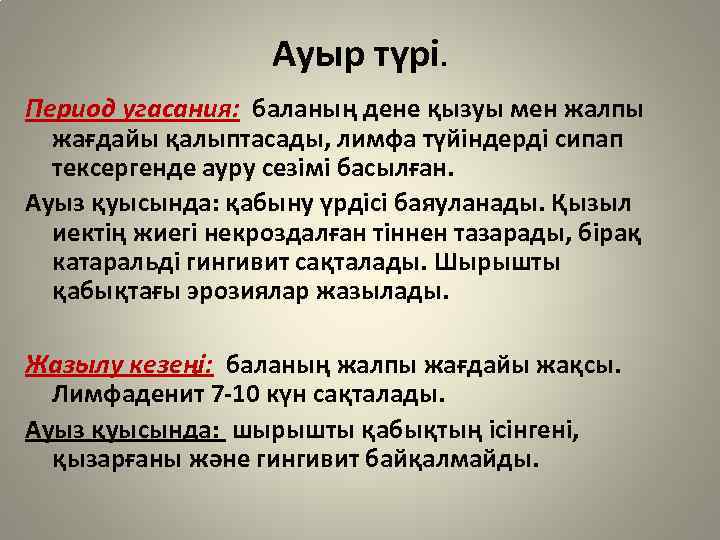 Ауыр түрі.

Период угасания: баланың дене қызуы мен жалпы жағдайы қалыптасады, лимфа түйіндерді сипап тексергенде ауру сезімі басылған.

Ауыз қуысында: қабыну үрдісі баяуланады. Қызыл иектің жиегі некроздалған тіннен тазарады, бірақ катаральді гингивит сақталады. Шырышты қабықтағы эрозиялар жазылады.

Жазылу кезеңі: баланың жалпы жағдайы жақсы. Лимфаденит 7-10 күн сақталады.

Ауыз қуысында: шырышты қабықтың ісінгені, қызарғаны және гингивит байқалмайды.